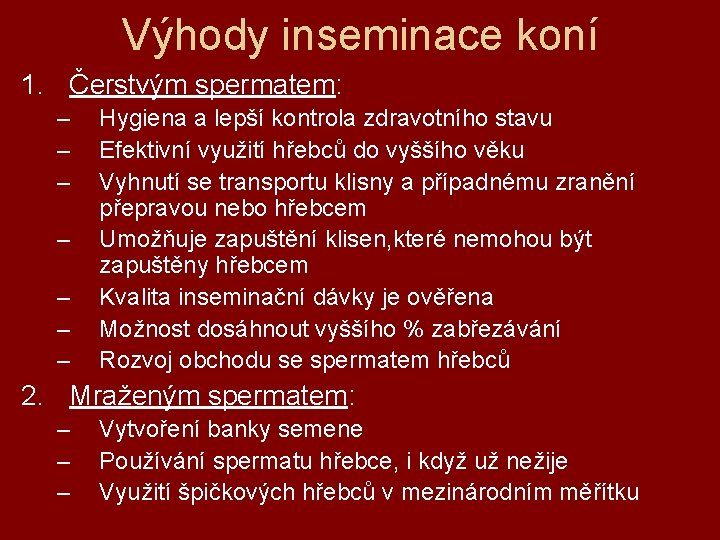 Výhody inseminace koní

1. Čerstvým spermatem:
– Hygiena a lepší kontrola zdravotního stavu
– Efektivní využití hřebců do vyššího věku
– Vyhnutí se transportu klisny a případnému zranění přepravou nebo hřebcem
– Umožňuje zapuštění klisen,které nemohou být zapuštěny hřebcem
– Kvalita inseminační dávky je ověřena
– Možnost dosáhnout vyššího % zabřezávání
– Rozvoj obchodu se spermatem hřebců

2. Mraženým spermatem:
– Vytvoření banky semene
– Používání spermatu hřebce, i když už nežije
– Využití špičkových hřebců v mezinárodním měřítku